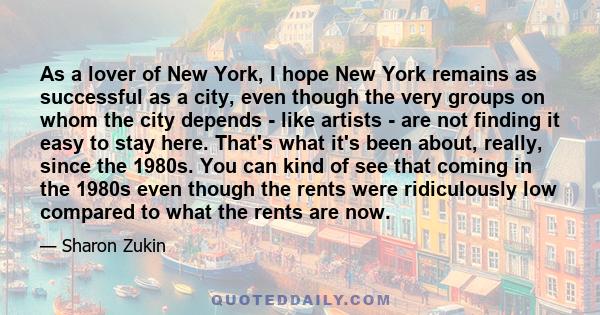 As a lover of New York, I hope New York remains as successful as a city, even though the very groups on whom the city depends - like artists - are not finding it easy to stay here. That's what it's been about, really, since the 1980s. You can kind of see that coming in the 1980s even though the rents were ridiculously low compared to what the rents are now.

— Sharon Zukin

QUOTEDDAILY.COM